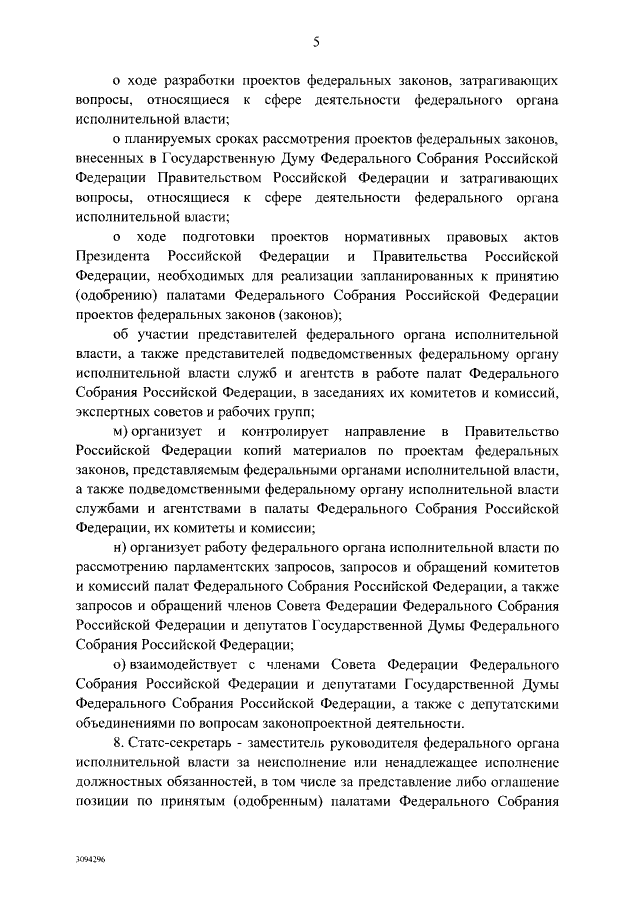 5

о ходе разработки проектов федеральных законов, затрагивающих вопросы, относящиеся к сфере деятельности федерального органа исполнительной власти;

о планируемых сроках рассмотрения проектов федеральных законов, внесенных в Государственную Думу Федерального Собрания Российской Федерации Правительством Российской Федерации и затрагивающих вопросы, относящиеся к сфере деятельности федерального органа исполнительной власти;

о ходе подготовки проектов нормативных правовых актов Президента Российской Федерации и Правительства Российской Федерации, необходимых для реализации запланированных к принятию (одобрению) палатами Федерального Собрания Российской Федерации проектов федеральных законов (законов);

об участии представителей федерального органа исполнительной власти, а также представителей подведомственных федеральному органу исполнительной власти служб и агентств в работе палат Федерального Собрания Российской Федерации, в заседаниях их комитетов и комиссий, экспертных советов и рабочих групп;

м) организует и контролирует направление в Правительство Российской Федерации копий материалов по проектам федеральных законов, представляемым федеральными органами исполнительной власти, а также подведомственными федеральному органу исполнительной власти службами и агентствами в палаты Федерального Собрания Российской Федерации, их комитеты и комиссии;

н) организует работу федерального органа исполнительной власти по рассмотрению парламентских запросов, запросов и обращений комитетов и комиссий палат Федерального Собрания Российской Федерации, а также запросов и обращений членов Совета Федерации Федерального Собрания Российской Федерации и депутатов Государственной Думы Федерального Собрания Российской Федерации;

о) взаимодействует с членами Совета Федерации Федерального Собрания Российской Федерации и депутатами Государственной Думы Федерального Собрания Российской Федерации, а также с депутатскими объединениями по вопросам законопроектной деятельности.

8. Статс-секретарь - заместитель руководителя федерального органа исполнительной власти за неисполнение или ненадлежащее исполнение должностных обязанностей, в том числе за представление либо оглашение позиции по принятым (одобренным) палатами Федерального Собрания

3094296